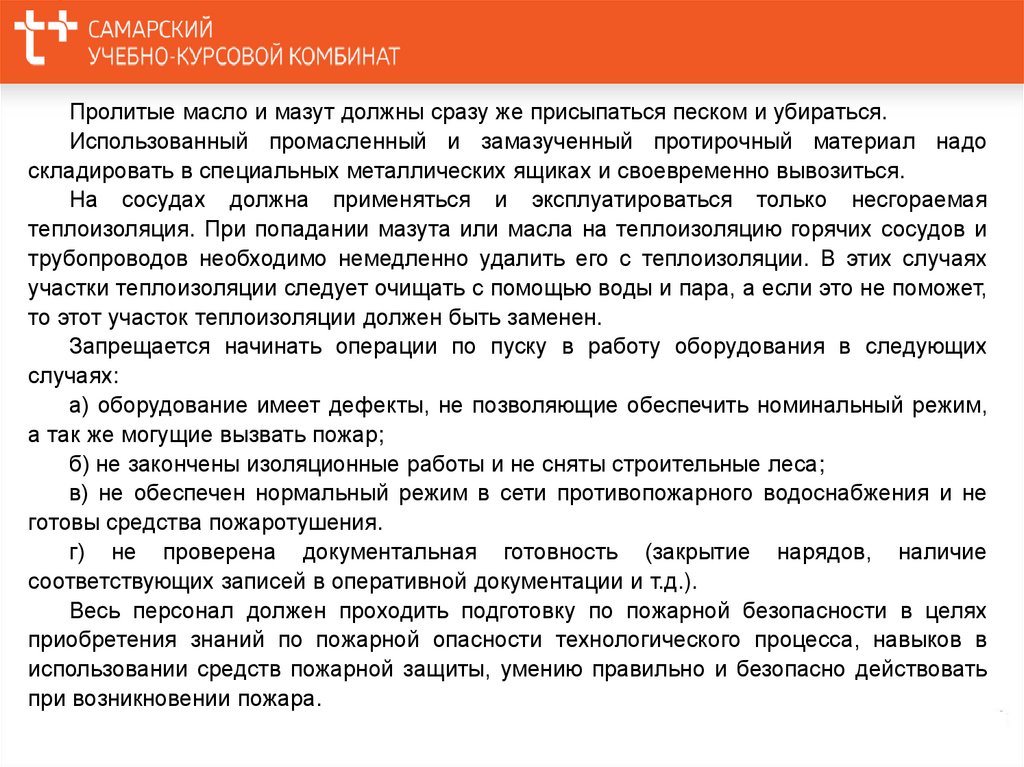 САМАРСКИЙ
УЧЕБНО-КУРСОВОЙ КОМБИНАТ

Пролитые масло и мазут должны сразу же присыпаться песком и убираться.

Использованный промасленный и замазученный протирочный материал надо складировать в специальных металлических ящиках и своевременно вывозиться.

На сосудах должна применяться и эксплуатироваться только несгораемая теплоизоляция. При попадании мазута или масла на теплоизоляцию горячих сосудов и трубопроводов необходимо немедленно удалить его с теплоизоляции. В этих случаях участки теплоизоляции следует очищать с помощью воды и пара, а если это не поможет, то этот участок теплоизоляции должен быть заменен.

Запрещается начинать операции по пуску в работу оборудования в следующих случаях:

а) оборудование имеет дефекты, не позволяющие обеспечить номинальный режим, а так же могущие вызвать пожар;

б) не закончены изоляционные работы и не сняты строительные леса;

в) не обеспечен нормальный режим в сети противопожарного водоснабжения и не готовы средства пожаротушения.

г) не проверена документальная готовность (закрытие нарядов, наличие соответствующих записей в оперативной документации и т.д.).

Весь персонал должен проходить подготовку по пожарной безопасности в целях приобретения знаний по пожарной опасности технологического процесса, навыков в использовании средств пожарной защиты, умению правильно и безопасно действовать при возникновении пожара.